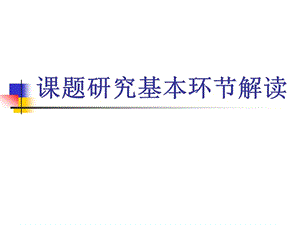 课题研究基本环节解读